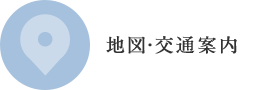 地図·交通案内